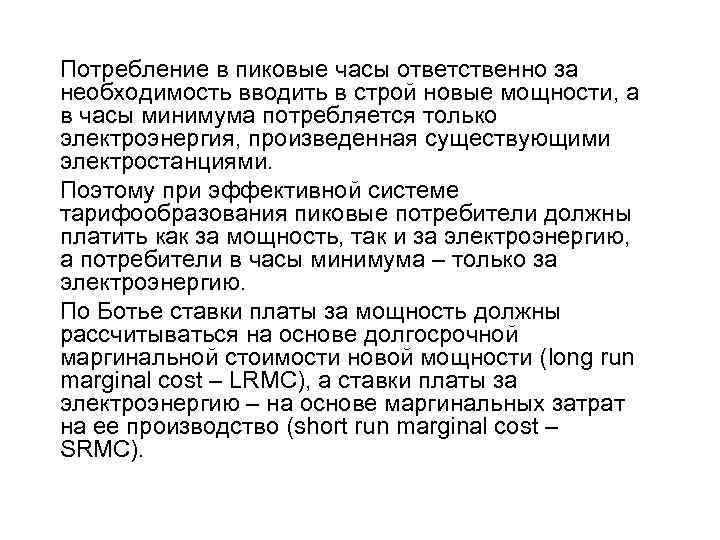 Потребление в пиковые часы ответственно за необходимость вводить в строй новые мощности, а в часы минимума потребляется только электроэнергия, произведенная существующими электростанциями.

Поэтому при эффективной системе тарифообразования пиковые потребители должны платить как за мощность, так и за электроэнергию, а потребители в часы минимума – только за электроэнергию.

По Ботье ставки платы за мощность должны рассчитываться на основе долгосрочной маргинальной стоимости новой мощности (long run marginal cost – LRMC), а ставки платы за электроэнергию – на основе маргинальных затрат на ее производство (short run marginal cost – SRMC).